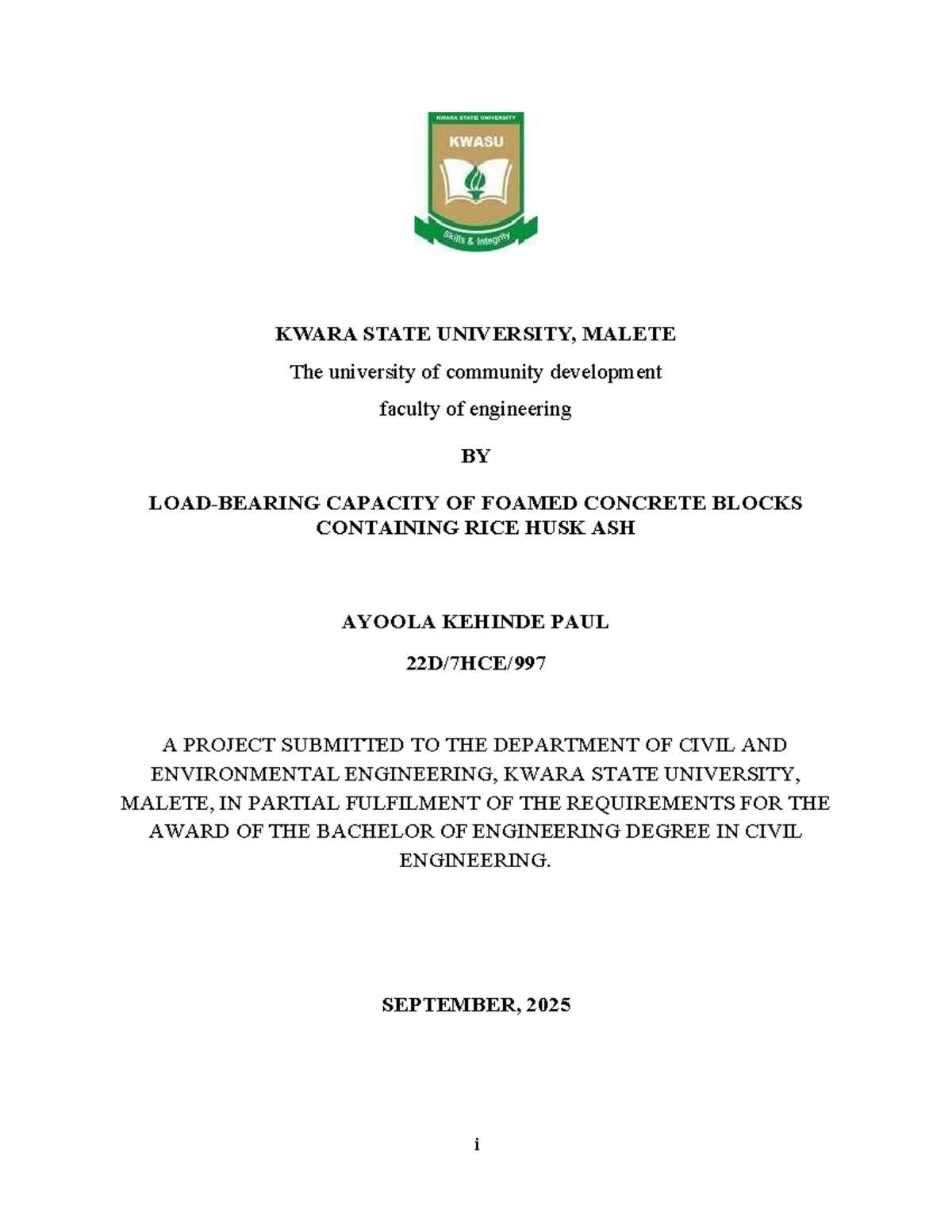 KWARA STATE UNIVERSITY

KWASU

Skills & Integrity

KWARA STATE UNIVERSITY, MALETE

The university of community development

faculty of engineering

BY

LOAD-BEARING CAPACITY OF FOAMED CONCRETE BLOCKS CONTAINING RICE HUSK ASH

AYOOLA KEHINDE PAUL

22D/7HCE/997

A PROJECT SUBMITTED TO THE DEPARTMENT OF CIVIL AND ENVIRONMENTAL ENGINEERING, KWARA STATE UNIVERSITY, MALETE, IN PARTIAL FULFILMENT OF THE REQUIREMENTS FOR THE AWARD OF THE BACHELOR OF ENGINEERING DEGREE IN CIVIL ENGINEERING.

SEPTEMBER, 2025

i